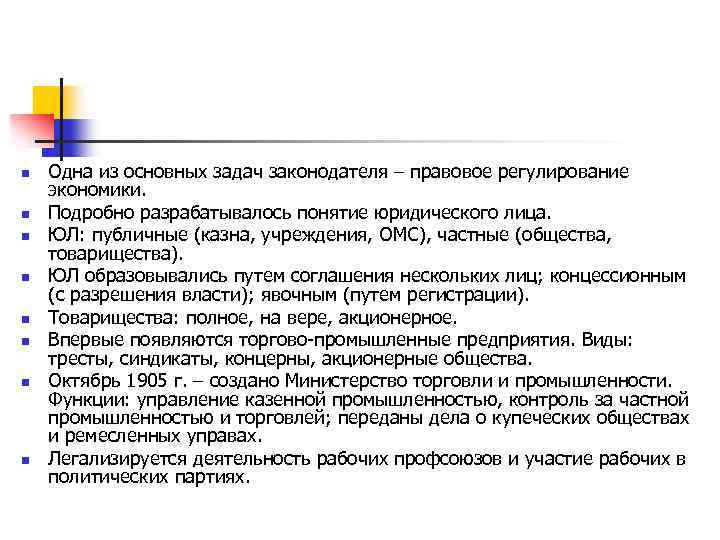 Одна из основных задач законодателя – правовое регулирование экономики.

Подробно разрабатывалось понятие юридического лица.

ЮЛ: публичные (казна, учреждения, ОМС), частные (общества, товарищества).

ЮЛ образовывались путем соглашения нескольких лиц; концессионным (с разрешения власти); явочным (путем регистрации).

Товарищества: полное, на вере, акционерное.

Впервые появляются торгово-промышленные предприятия. Виды: тресты, синдикаты, концерны, акционерные общества.

Октябрь 1905 г. – создано Министерство торговли и промышленности. Функции: управление казенной промышленностью, контроль за частной промышленностью и торговлей; переданы дела о купеческих обществах и ремесленных управах.

Легализируется деятельность рабочих профсоюзов и участие рабочих в политических партиях.